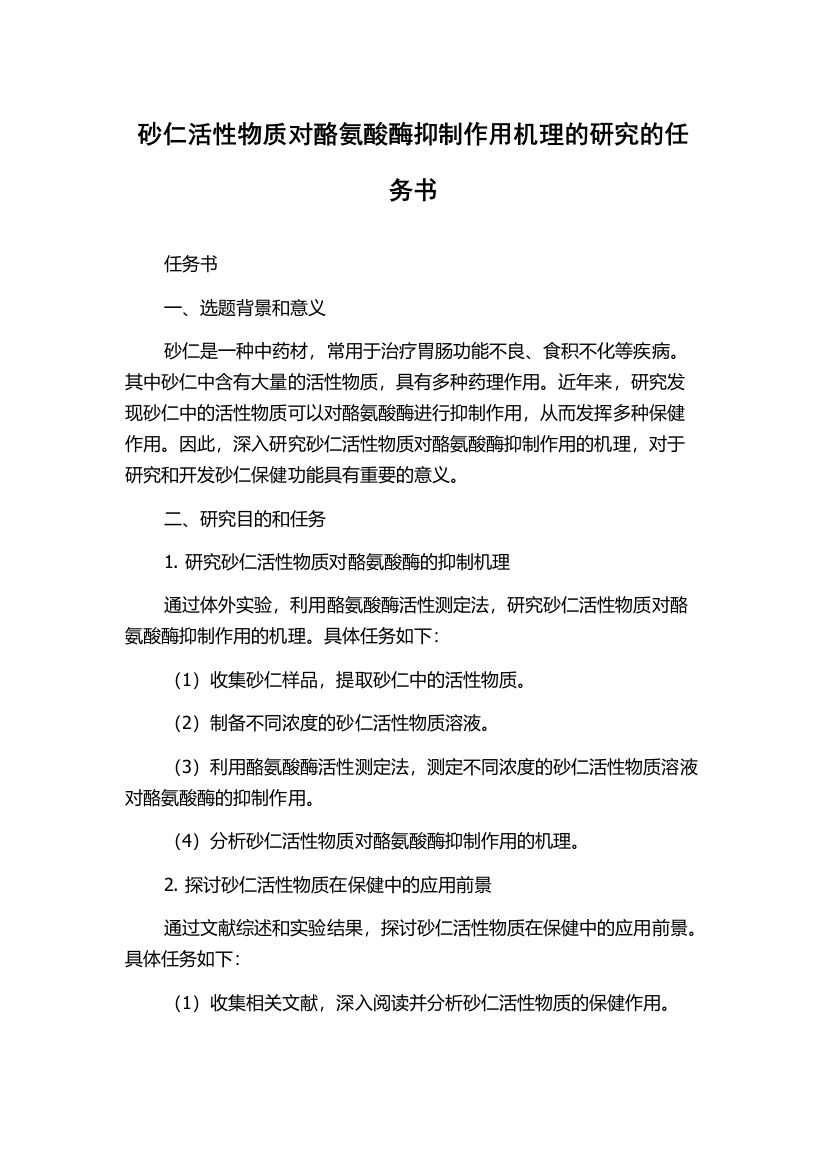 砂仁活性物质对酪氨酸酶抑制作用机理的研究的任务书

任务书

一、选题背景和意义

砂仁是一种中药材，常用于治疗胃肠功能不良、食积不化等疾病。其中砂仁中含有大量的活性物质，具有多种药理作用。近年来，研究发现砂仁中的活性物质可以对酪氨酸酶进行抑制作用，从而发挥多种保健作用。因此，深入研究砂仁活性物质对酪氨酸酶抑制作用的机理，对于研究和开发砂仁保健功能具有重要的意义。

二、研究目的和任务

1. 研究砂仁活性物质对酪氨酸酶的抑制机理

通过体外实验，利用酪氨酸酶活性测定法，研究砂仁活性物质对酪氨酸酶抑制作用的机理。具体任务如下：

（1）收集砂仁样品，提取砂仁中的活性物质。

（2）制备不同浓度的砂仁活性物质溶液。

（3）利用酪氨酸酶活性测定法，测定不同浓度的砂仁活性物质溶液对酪氨酸酶的抑制作用。

（4）分析砂仁活性物质对酪氨酸酶抑制作用的机理。

2. 探讨砂仁活性物质在保健中的应用前景

通过文献综述和实验结果，探讨砂仁活性物质在保健中的应用前景。具体任务如下：

（1）收集相关文献，深入阅读并分析砂仁活性物质的保健作用。